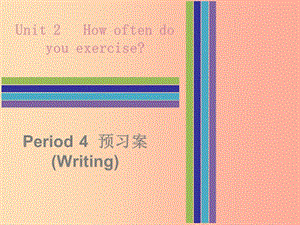 Unit 2 How often do you exercise?

Period 4 预习案
(Writing)